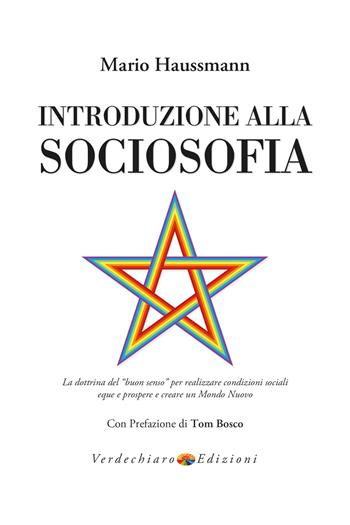 Mario Haussmann

INTRODUZIONE ALLA
SOCIOSOFIA

La dottrina del "buon senso" per realizzare condizioni sociali eque e prospere e creare un Mondo Nuovo

Con Prefazione di Tom Bosco

Verdechiaro Edizioni